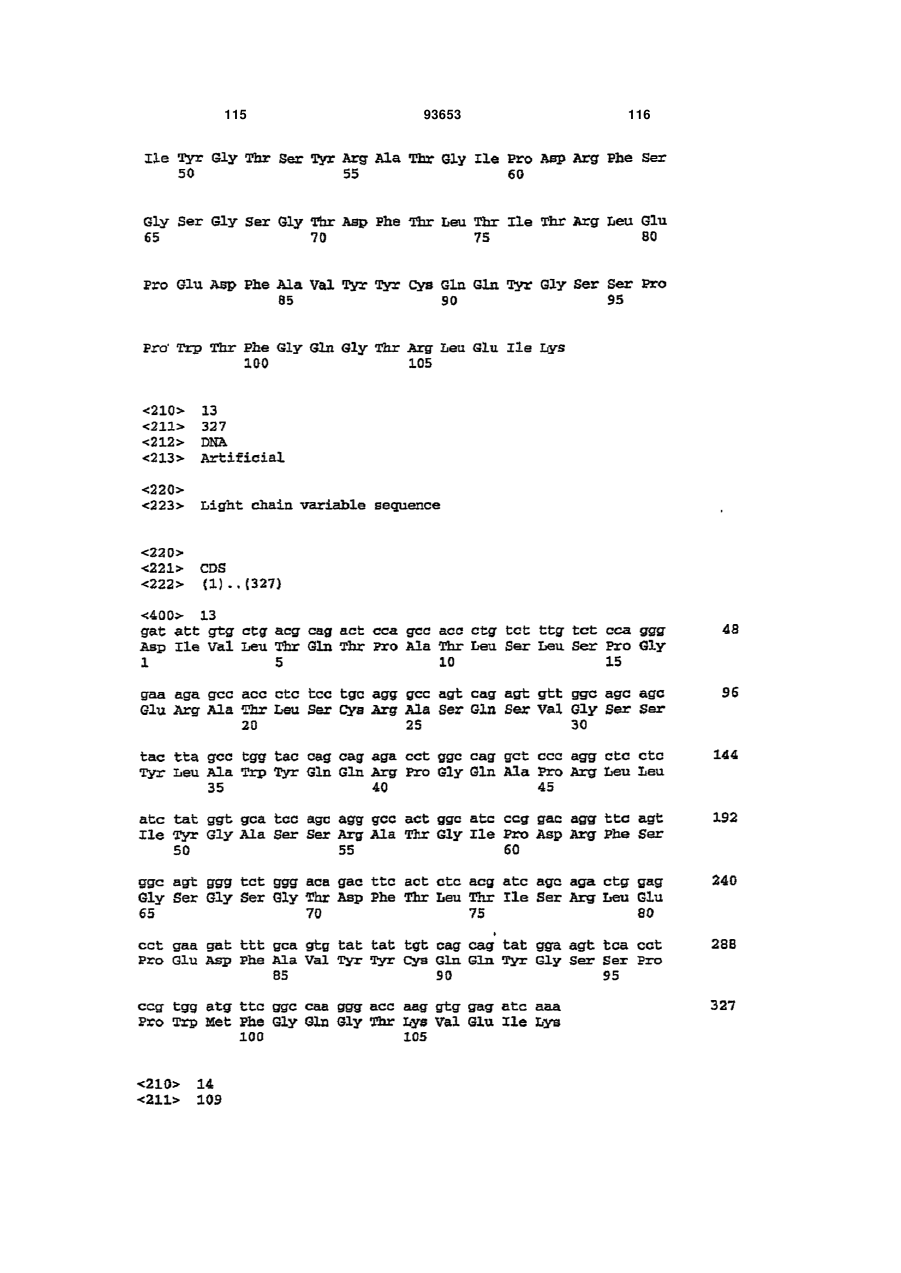 115 93653 116

Ile Tyr Gly Thr Ser Tyr Arg Ala Thr Gly Ile Pro Asp Arg Phe Ser
50 55 60

Gly Ser Gly Ser Gly Thr Asp Phe Thr Leu Thr Ile Thr Arg Leu Glu
65 70 75 80

Pro Glu Asp Phe Ala Val Tyr Tyr Cys Gln Gln Tyr Gly Ser Ser Pro
85 90 95

Pro Trp Thr Phe Gly Gln Gly Thr Arg Leu Glu Ile Lys
100 105

<210> 13
<211> 327
<212> DNA
<213> Artificial

<220>
<223> Light chain variable sequence

<220>
<221> CDS
<222> (1)..(327)

<400> 13
gat att gtg ctg acg cag act cca gcc acc ctg tct ttg tct cca ggg 48
Asp Ile Val Leu Thr Gln Thr Pro Ala Thr Leu Ser Leu Ser Pro Gly
1 5 10 15

gaa aga gcc acc ctc tcc tgc agg gcc agt cag agt gtt ggc agc agc 96
Glu Arg Ala Thr Leu Ser Cys Arg Ala Ser Gln Ser Val Gly Ser Ser
20 25 30

tac tta gcc tgg tac cag cag aga cct ggc cag gct ccc agg ctc ctc 144
Tyr Leu Ala Trp Tyr Gln Gln Arg Pro Gly Gln Ala Pro Arg Leu Leu
35 40 45

atc tat ggt gca tcc agc agg gcc act ggc atc ccg gac agg ttc agt 192
Ile Tyr Gly Ala Ser Ser Arg Ala Thr Gly Ile Pro Asp Arg Phe Ser
50 55 60

ggc agt ggg tct ggg aca gac ttc act ctc acg atc agc aga ctg gag 240
Gly Ser Gly Ser Gly Thr Asp Phe Thr Leu Thr Ile Ser Arg Leu Glu
65 70 75 80

cct gaa gat ttt gca gtg tat tat tgt cag cag tat gga agt tca cct 288
Pro Glu Asp Phe Ala Val Tyr Tyr Cys Gln Gln Tyr Gly Ser Ser Pro
85 90 95

ccg tgg atg ttc ggc caa ggg acc aag gtg gag atc aaa 327
Pro Trp Met Phe Gly Gln Gly Thr Lys Val Glu Ile Lys
100 105

<210> 14
<211> 109